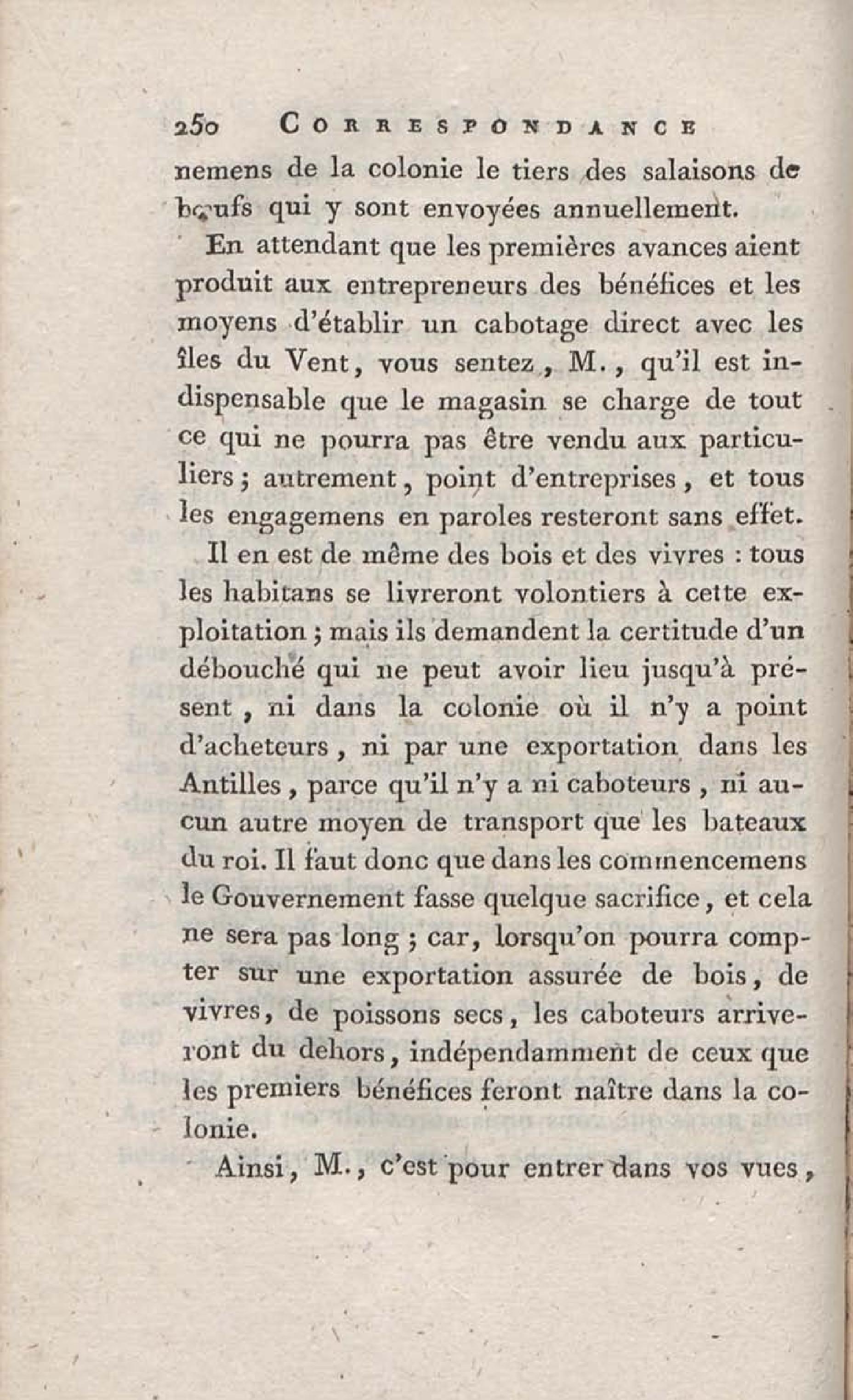 250 CORRESPONDANCE

nemens de la colonie le tiers des salaisons de bœufs qui y sont envoyées annuellement.

En attendant que les premières avances aient produit aux entrepreneurs des bénéfices et les moyens d'établir un cabotage direct avec les îles du Vent, vous sentez, M., qu'il est indispensable que le magasin se charge de tout ce qui ne pourra pas être vendu aux particuliers; autrement, point d'entreprises, et tous les engagemens en paroles resteront sans effet.

Il en est de même des bois et des vivres : tous les habitans se livreront volontiers à cette exploitation; mais ils demandent la certitude d'un débouché qui ne peut avoir lieu jusqu'à présent, ni dans la colonie où il n'y a point d'acheteurs, ni par une exportation dans les Antilles, parce qu'il n'y a ni caboteurs, ni aucun autre moyen de transport que les bateaux du roi. Il faut donc que dans les commencemens le Gouvernement fasse quelque sacrifice, et cela ne sera pas long; car, lorsqu'on pourra compter sur une exportation assurée de bois, de vivres, de poissons secs, les caboteurs arriveront du dehors, indépendamment de ceux que les premiers bénéfices feront naître dans la colonie.

Ainsi, M., c'est pour entrer dans vos vues,